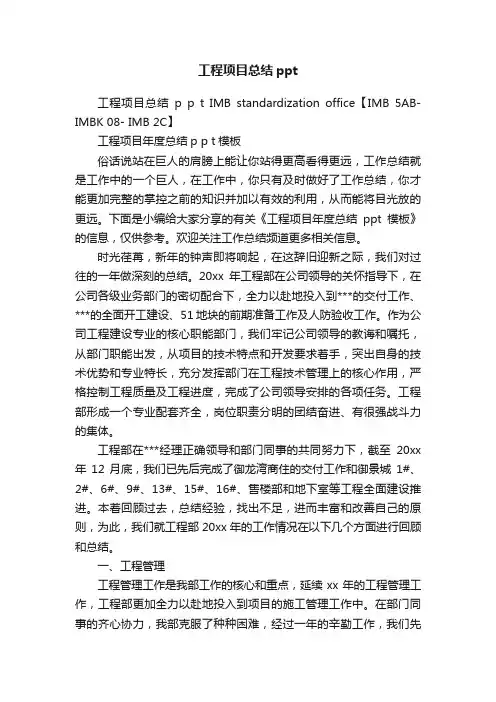 工程项目总结 ppt

工程项目总结 p p t IMB standardization office【IMB 5AB- IMBK 08- IMB 2C】

工程项目年度总结 p p t 模板

俗话说站在巨人的肩膀上能让你站得更高看得更远，工作总结就是工作中的一个巨人，在工作中，你只有及时做好了工作总结，你才能更加完整的掌控之前的知识并加以有效的利用，从而能将目光放的更远。下面是小编给大家分享的有关《工程项目年度总结 ppt 模板》的信息，仅供参考。欢迎关注工作总结频道更多相关信息。

时光荏苒，新年的钟声即将响起，在这辞旧迎新之际，我们对过往的一年做深刻的总结。20xx 年工程部在公司领导的关怀指导下，在公司各级业务部门的密切配合下，全力以赴地投入到***的交付工作、***的全面开工建设、51 地块的前期准备工作及人防验收工作。作为公司工程建设专业的核心职能部门，我们牢记公司领导的教诲和嘱托，从部门职能出发，从项目的技术特点和开发要求着手，突出自身的技术优势和专业特长，充分发挥部门在工程技术管理上的核心作用，严格控制工程质量及工程进度，完成了公司领导安排的各项任务。工程部形成一个专业配套齐全，岗位职责分明的团结奋进、有很强战斗力的集体。

工程部在***经理正确领导和部门同事的共同努力下，截至 20xx 年 12 月底，我们已先后完成了御龙湾商住的交付工作和御景城 1#、2#、6#、9#、13#、15#、16#、售楼部和地下室等工程全面建设推进。本着回顾过去，总结经验，找出不足，进而丰富和改善自己的原则，为此，我们就工程部 20xx 年的工作情况在以下几个方面进行回顾和总结。

一、工程管理

工程管理工作是我部工作的核心和重点，延续 xx 年的工程管理工作，工程部更加全力以赴地投入到项目的施工管理工作中。在部门同事的齐心协力，我部克服了种种困难，经过一年的辛勤工作，我们先